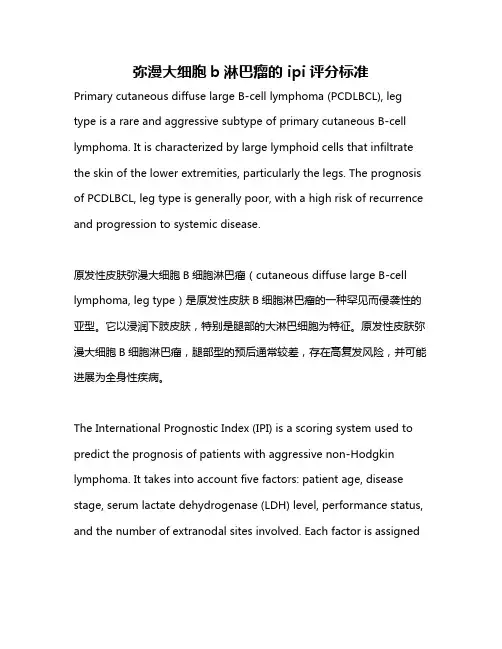 弥漫大细胞 b 淋巴瘤的 ipi 评分标准

Primary cutaneous diffuse large B-cell lymphoma (PCDLBCL), leg type is a rare and aggressive subtype of primary cutaneous B-cell lymphoma. It is characterized by large lymphoid cells that infiltrate the skin of the lower extremities, particularly the legs. The prognosis of PCDLBCL, leg type is generally poor, with a high risk of recurrence and progression to systemic disease.

原发性皮肤弥漫大细胞 B 细胞淋巴瘤（cutaneous diffuse large B-cell lymphoma, leg type）是原发性皮肤 B 细胞淋巴瘤的一种罕见而侵袭性的亚型。它以浸润下肢皮肤，特别是腿部的大淋巴细胞为特征。原发性皮肤弥漫大细胞 B 细胞淋巴瘤，腿部型的预后通常较差，存在高复发风险，并可能进展为全身性疾病。

The International Prognostic Index (IPI) is a scoring system used to predict the prognosis of patients with aggressive non-Hodgkin lymphoma. It takes into account five factors: patient age, disease stage, serum lactate dehydrogenase (LDH) level, performance status, and the number of extranodal sites involved. Each factor is assigned